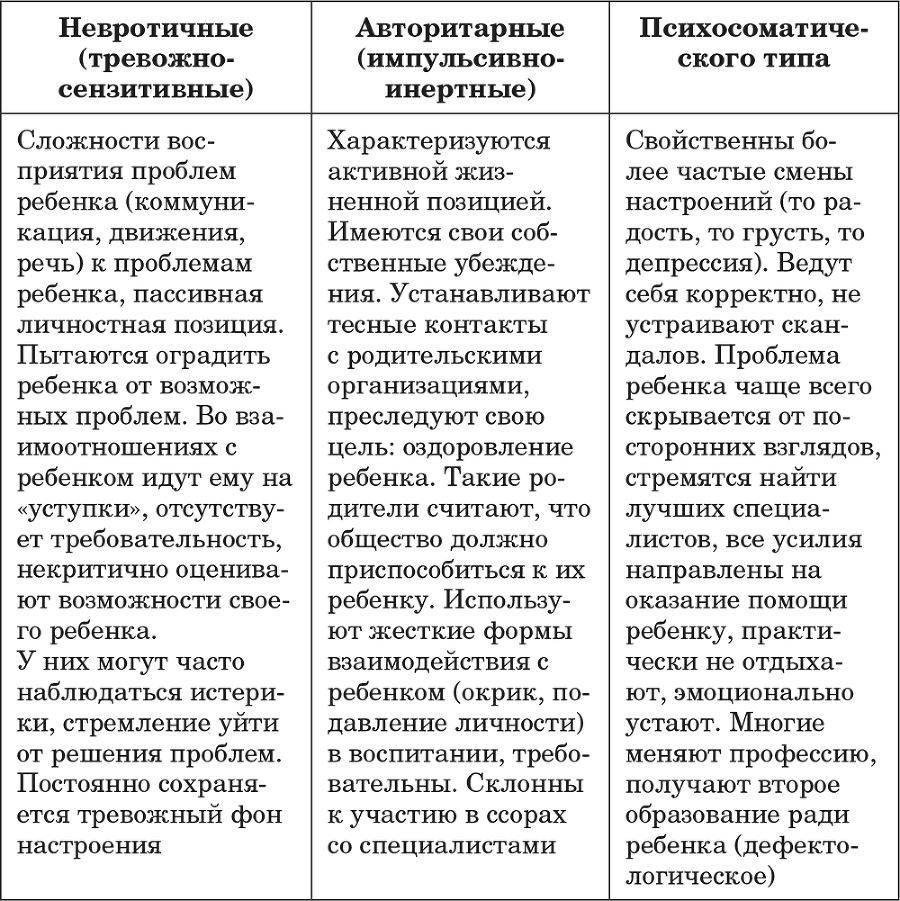 | Невротичные (тревожно-сензитивные) | Авторитарные (импульсивно-инертные) | Психосоматического типа |
|---|---|---|
| Сложности восприятия проблем ребенка (коммуникация, движения, речь) к проблемам ребенка, пассивная личностная позиция. Пытаются оградить ребенка от возможных проблем. Во взаимоотношениях с ребенком идут ему на «уступки», отсутствует требовательность, некритично оценивают возможности своего ребенка. У них могут часто наблюдаться истерики, стремление уйти от решения проблем. Постоянно сохраняется тревожный фон настроения | Характеризуются активной жизненной позицией. Имеются свои собственные убеждения. Устанавливают тесные контакты с родительскими организациями, преследуют свою цель: оздоровление ребенка. Такие родители считают, что общество должно приспособиться к их ребенку. Используют жесткие формы взаимодействия с ребенком (окрик, подавление личности) в воспитании, требовательны. Склонны к участию в ссорах со специалистами | Свойственны более частые смены настроений (то радость, то грусть, то депрессия). Ведут себя корректно, не устраивают скандалов. Проблема ребенка чаще всего скрывается от посторонних взглядов, стремятся найти лучших специалистов, все усилия направлены на оказание помощи ребенку, практически не отдыхают, эмоционально устают. Многие меняют профессию, получают второе образование ради ребенка (дефектологическое) |